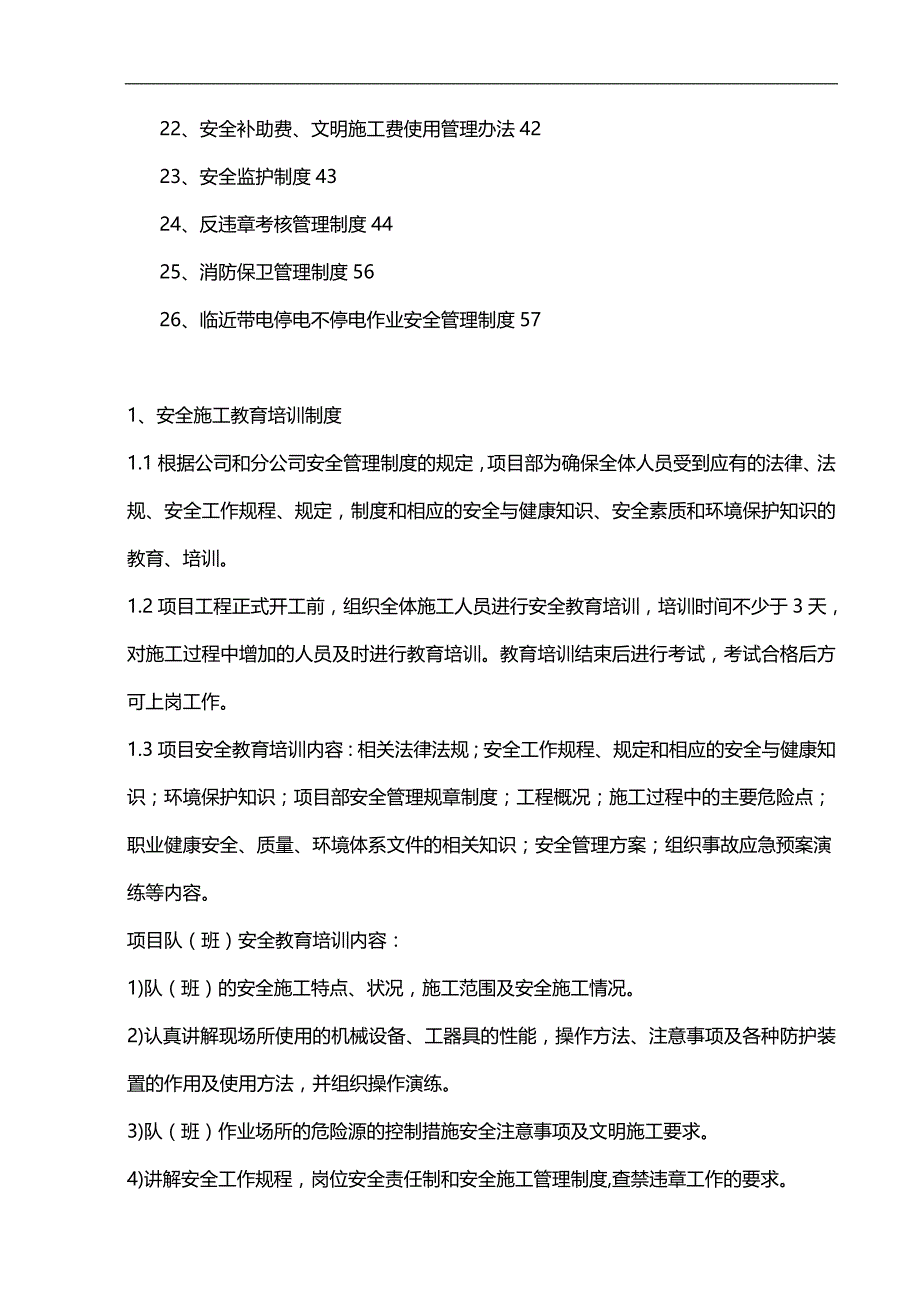 22、安全补助费、文明施工费使用管理办法 42

23、安全监护制度 43

24、反违章考核管理制度 44

25、消防保卫管理制度 56

26、临近带电停电不停电作业安全管理制度 57

1、安全施工教育培训制度

1.1 根据公司和分公司安全管理制度的规定，项目部为确保全体人员受到应有的法律、法规、安全工作规程、规定，制度和相应的安全与健康知识、安全素质和环境保护知识的教育、培训。

1.2 项目工程正式开工前，组织全体施工人员进行安全教育培训，培训时间不少于 3 天，对施工过程中增加的人员及时进行教育培训。教育培训结束后进行考试，考试合格后方可上岗工作。

1.3 项目安全教育培训内容：相关法律法规；安全工作规程、规定和相应的安全与健康知识；环境保护知识；项目部安全管理规章制度；工程概况；施工过程中的主要危险点；职业健康安全、质量、环境体系文件的相关知识；安全管理方案；组织事故应急预案演练等内容。

项目队（班）安全教育培训内容：

1)队（班）的安全施工特点、状况，施工范围及安全施工情况。

2)认真讲解现场所使用的机械设备、工器具的性能，操作方法、注意事项及各种防护装置的作用及使用方法，并组织操作演练。

3)队（班）作业场所的危险源的控制措施安全注意事项及文明施工要求。

4)讲解安全工作规程，岗位安全责任制和安全施工管理制度,查禁违章工作的要求。